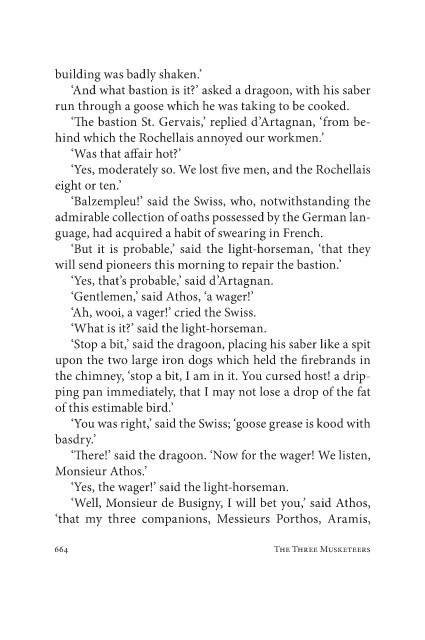 building was badly shaken.'

'And what bastion is it?' asked a dragoon, with his saber run through a goose which he was taking to be cooked.

'The bastion St. Gervais,' replied d'Artagnan, 'from behind which the Rochellais annoyed our workmen.'

'Was that affair hot?'

'Yes, moderately so. We lost five men, and the Rochellais eight or ten.'

'Balzempleu!' said the Swiss, who, notwithstanding the admirable collection of oaths possessed by the German language, had acquired a habit of swearing in French.

'But it is probable,' said the light-horseman, 'that they will send pioneers this morning to repair the bastion.'

'Yes, that's probable,' said d'Artagnan.

'Gentlemen,' said Athos, 'a wager!'

'Ah, wooi, a vager!' cried the Swiss.

'What is it?' said the light-horseman.

'Stop a bit,' said the dragoon, placing his saber like a spit upon the two large iron dogs which held the firebrands in the chimney, 'stop a bit, I am in it. You cursed host! a dripping pan immediately, that I may not lose a drop of the fat of this estimable bird.'

'You was right,' said the Swiss; 'goose grease is kood with basdry.'

'There!' said the dragoon. 'Now for the wager! We listen, Monsieur Athos.'

'Yes, the wager!' said the light-horseman.

'Well, Monsieur de Busigny, I will bet you,' said Athos, 'that my three companions, Messieurs Porthos, Aramis,

664 THE THREE MUSKETEERS